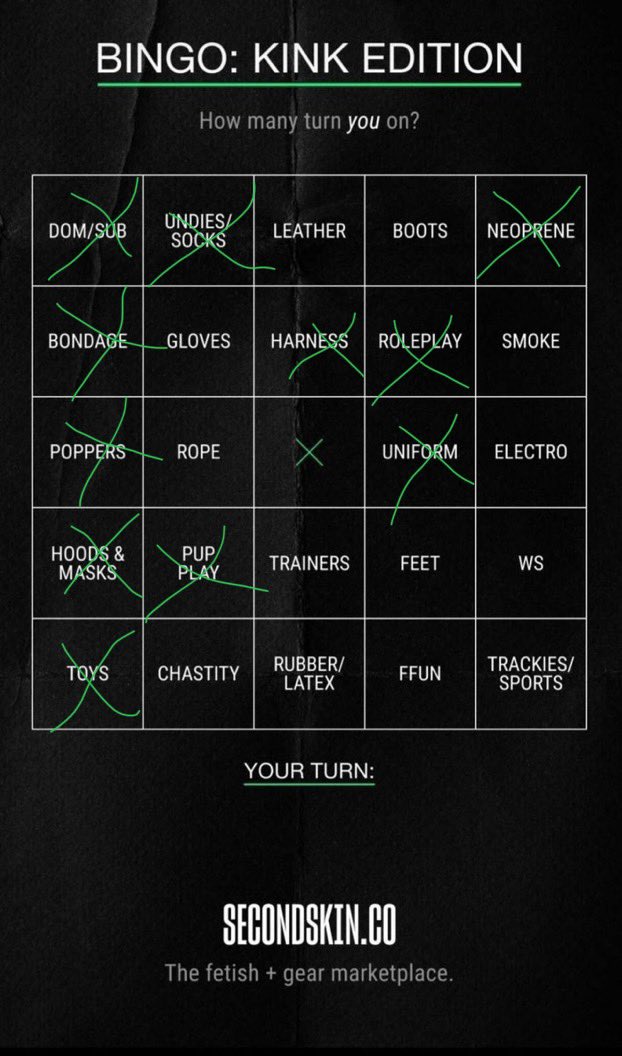 BINGO: KINK EDITION

How many turn you on?

| DOM/SUB | UNDIES/ SOCKS | LEATHER | BOOTS | NEOPRENE |
|---|---|---|---|---|
| BONDAGE | GLOVES | HARNESS | ROLEPLAY | SMOKE |
| POPPERS | ROPE | | UNIFORM | ELECTRO |
| HOODS & MASKS | PUP PLAY | TRAINERS | FEET | WS |
| TOYS | CHASTITY | RUBBER/ LATEX | FFUN | TRACKIES/ SPORTS |

YOUR TURN:

SECONDSKIN.CO

The fetish + gear marketplace.